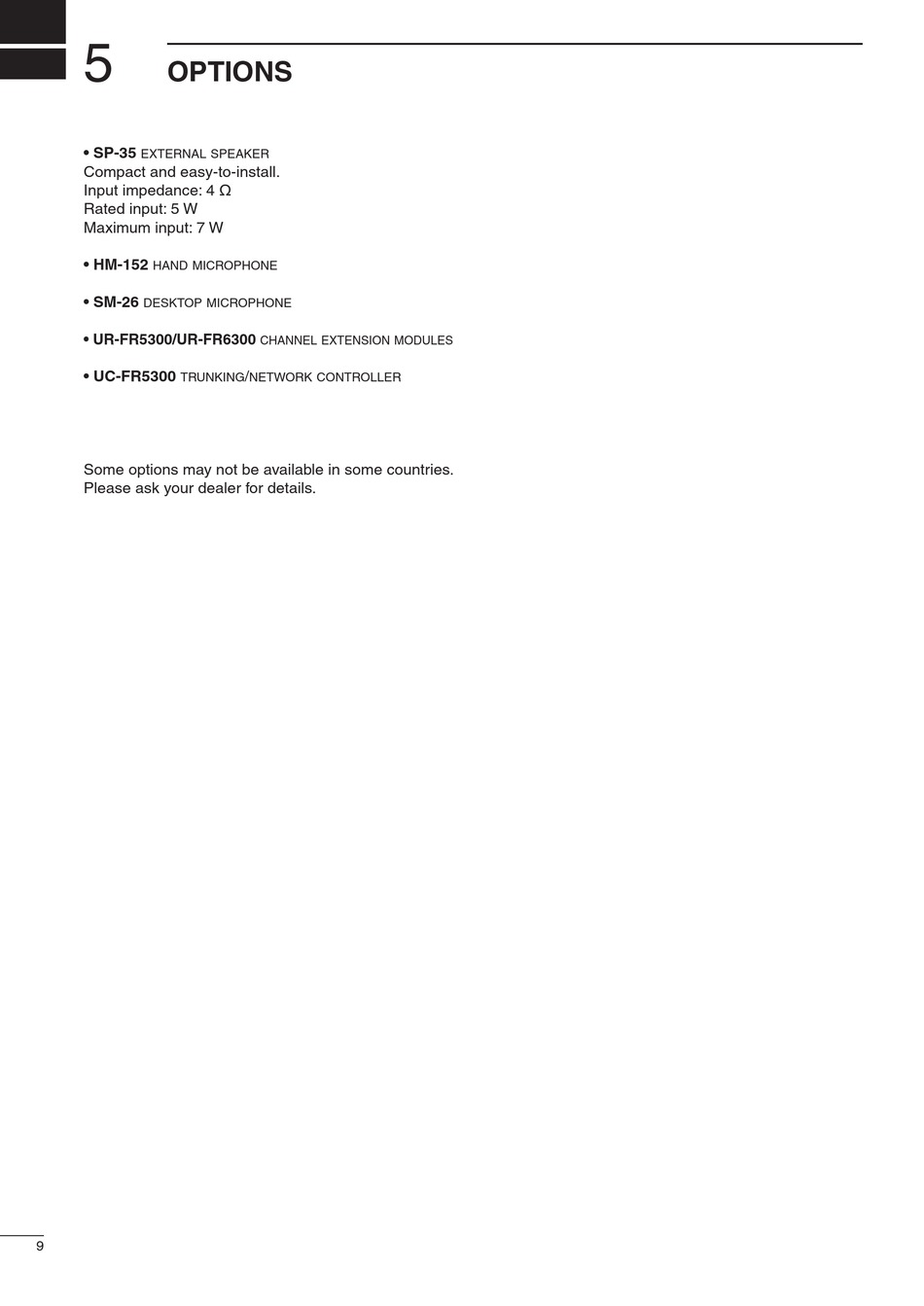 5 OPTIONS

• SP-35 EXTERNAL SPEAKER
Compact and easy-to-install.
Input impedance: 4 Ω
Rated input: 5 W
Maximum input: 7 W

• HM-152 HAND MICROPHONE

• SM-26 DESKTOP MICROPHONE

• UR-FR5300/UR-FR6300 CHANNEL EXTENSION MODULES

• UC-FR5300 TRUNKING/NETWORK CONTROLLER

Some options may not be available in some countries.
Please ask your dealer for details.

9